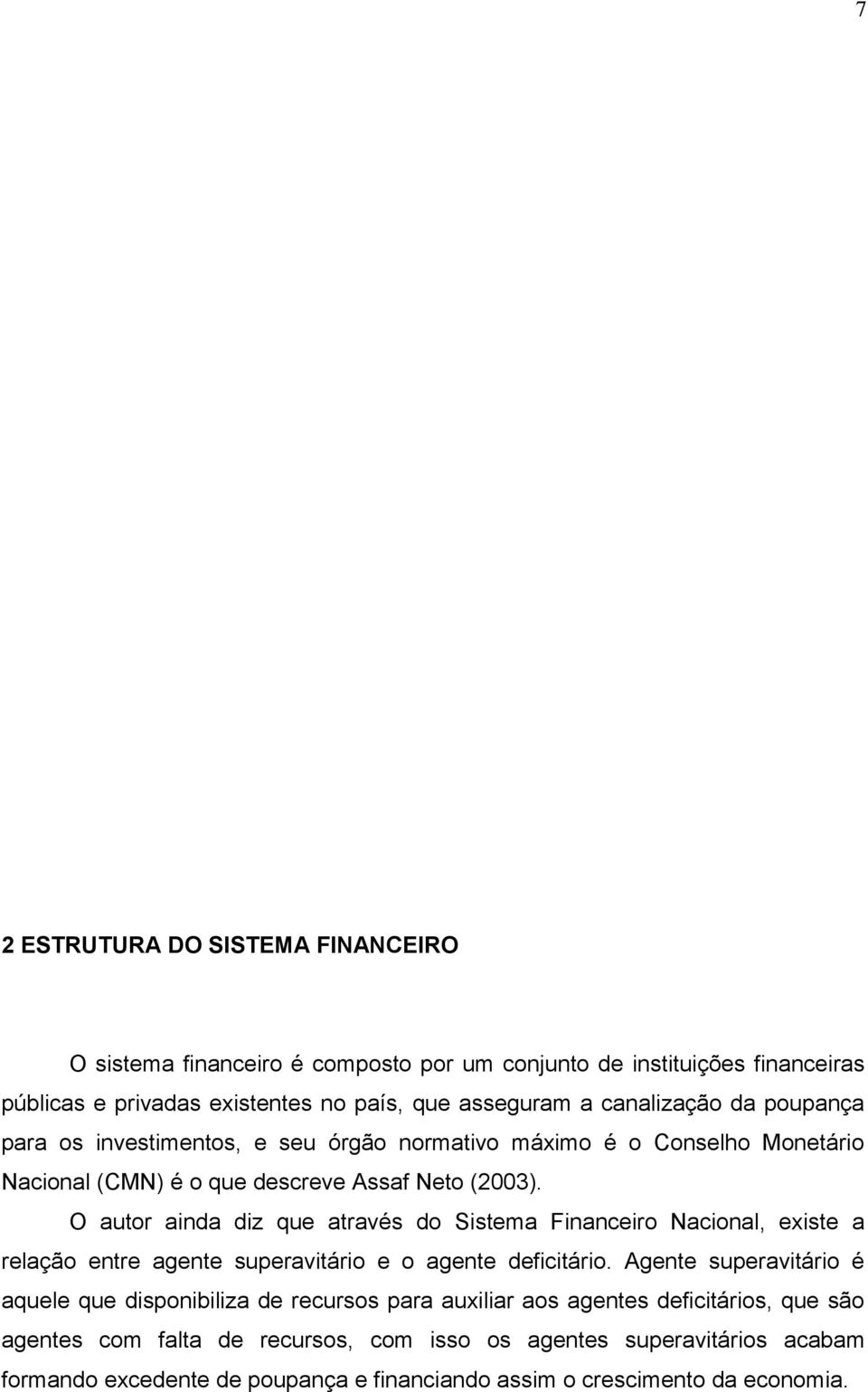 7

2 ESTRUTURA DO SISTEMA FINANCEIRO

O sistema financeiro é composto por um conjunto de instituições financeiras públicas e privadas existentes no país, que asseguram a canalização da poupança para os investimentos, e seu órgão normativo máximo é o Conselho Monetário Nacional (CMN) é o que descreve Assaf Neto (2003).

O autor ainda diz que através do Sistema Financeiro Nacional, existe a relação entre agente superavitário e o agente deficitário. Agente superavitário é aquele que disponibiliza de recursos para auxiliar aos agentes deficitários, que são agentes com falta de recursos, com isso os agentes superavitários acabam formando excedente de poupança e financiando assim o crescimento da economia.